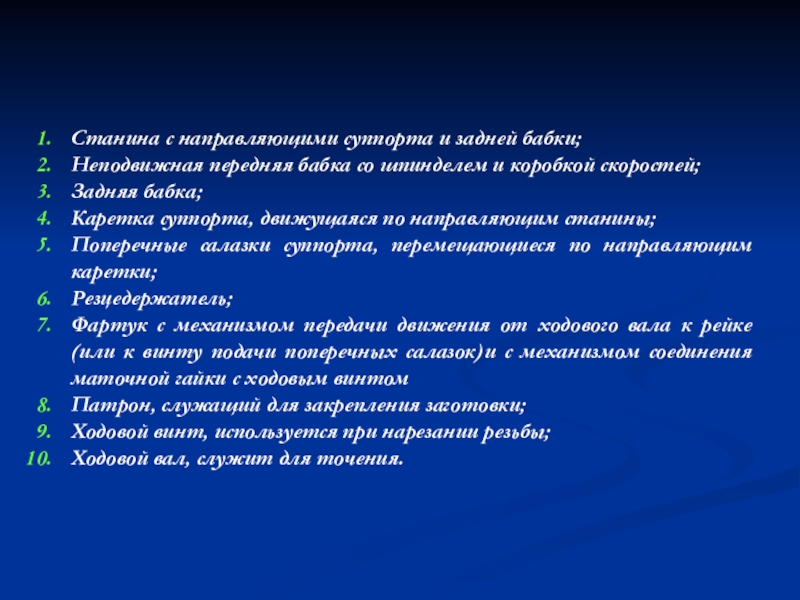 1. Станина с направляющими суппорта и задней бабки;
2. Неподвижная передняя бабка со шпинделем и коробкой скоростей;
3. Задняя бабка;
4. Каретка суппорта, движущаяся по направляющим станины;
5. Поперечные салазки суппорта, перемещающиеся по направляющим каретки;
6. Резцедержатель;
7. Фартук с механизмом передачи движения от ходового вала к рейке (или к винту подачи поперечных салазок)и с механизмом соединения маточной гайки с ходовым винтом
8. Патрон, служащий для закрепления заготовки;
9. Ходовой винт, используется при нарезании резьбы;
10. Ходовой вал, служит для точения.